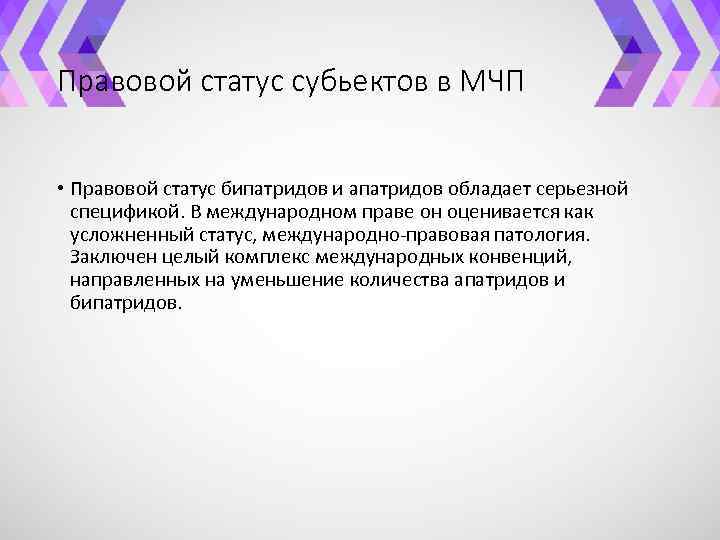 Правовой статус субьектов в МЧП

• Правовой статус бипатридов и апатридов обладает серьезной спецификой. В международном праве он оценивается как усложненный статус, международно-правовая патология. Заключен целый комплекс международных конвенций, направленных на уменьшение количества апатридов и бипатридов.